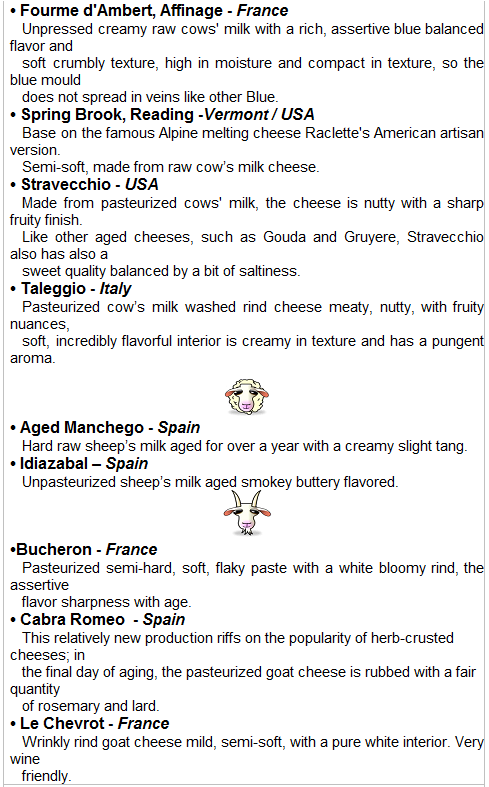 • Fourme d'Ambert, Affinage - France
Unpressed creamy raw cows' milk with a rich, assertive blue balanced flavor and soft crumbly texture, high in moisture and compact in texture, so the blue mould does not spread in veins like other Blue.

• Spring Brook, Reading -Vermont / USA
Base on the famous Alpine melting cheese Raclette's American artisan version.
Semi-soft, made from raw cow's milk cheese.

• Stravecchio - USA
Made from pasteurized cows' milk, the cheese is nutty with a sharp fruity finish.
Like other aged cheeses, such as Gouda and Gruyere, Stravecchio also has also a sweet quality balanced by a bit of saltiness.

• Taleggio - Italy
Pasteurized cow's milk washed rind cheese meaty, nutty, with fruity nuances,
soft, incredibly flavorful interior is creamy in texture and has a pungent aroma.

• Aged Manchego - Spain
Hard raw sheep's milk aged for over a year with a creamy slight tang.

• Idiazabal – Spain
Unpasteurized sheep's milk aged smokey buttery flavored.

•Bucheron - France
Pasteurized semi-hard, soft, flaky paste with a white bloomy rind, the assertive flavor sharpness with age.

• Cabra Romeo - Spain
This relatively new production riffs on the popularity of herb-crusted cheeses; in the final day of aging, the pasteurized goat cheese is rubbed with a fair quantity of rosemary and lard.

• Le Chevrot - France
Wrinkly rind goat cheese mild, semi-soft, with a pure white interior. Very wine friendly.